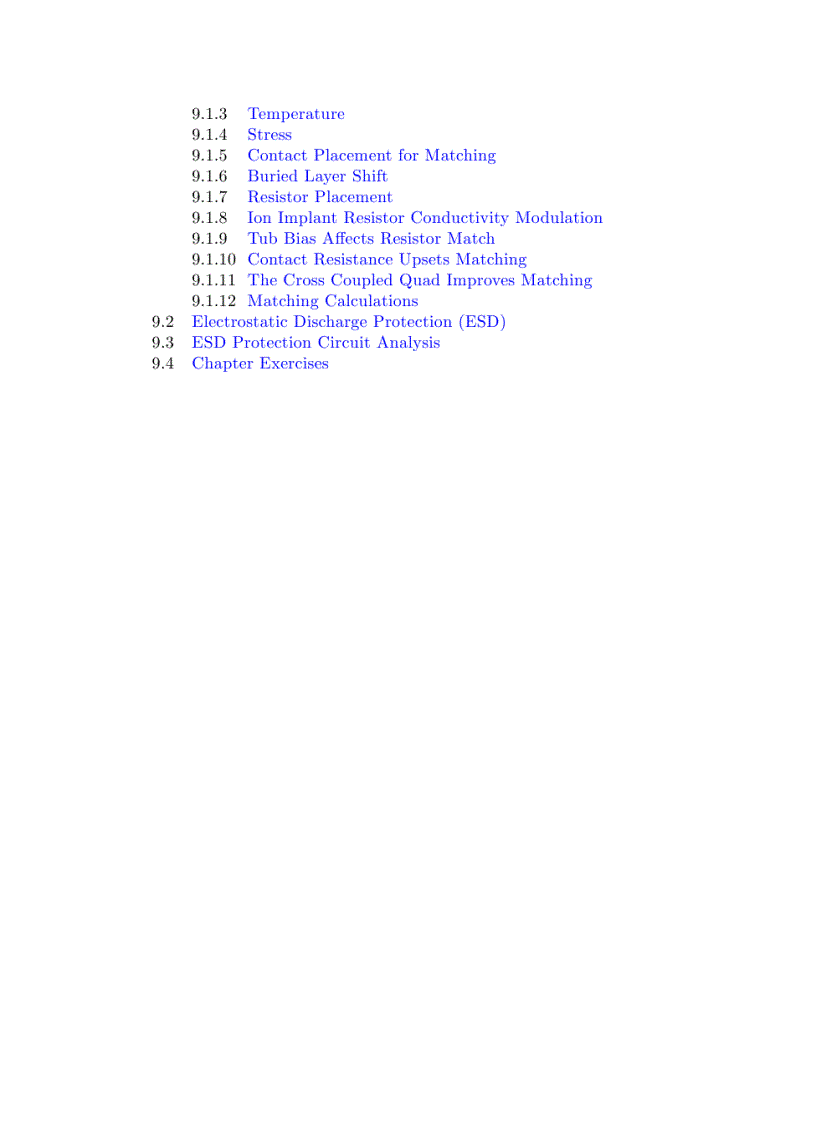 9.1.3 Temperature
9.1.4 Stress
9.1.5 Contact Placement for Matching
9.1.6 Buried Layer Shift
9.1.7 Resistor Placement
9.1.8 Ion Implant Resistor Conductivity Modulation
9.1.9 Tub Bias Affects Resistor Match
9.1.10 Contact Resistance Upsets Matching
9.1.11 The Cross Coupled Quad Improves Matching
9.1.12 Matching Calculations
9.2 Electrostatic Discharge Protection (ESD)
9.3 ESD Protection Circuit Analysis
9.4 Chapter Exercises